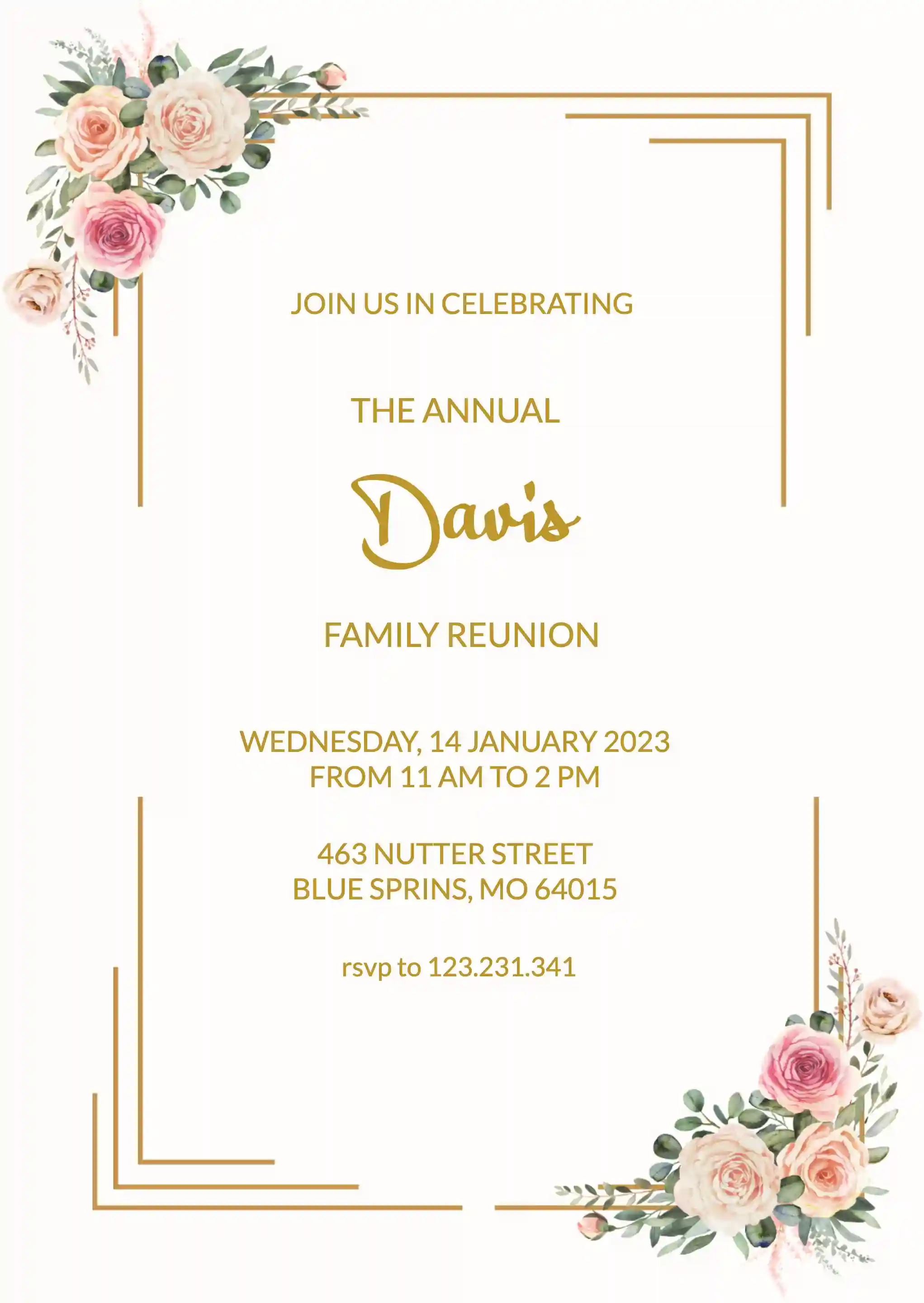 JOIN US IN CELEBRATING

THE ANNUAL

Davis

FAMILY REUNION

WEDNESDAY, 14 JANUARY 2023
FROM 11 AM TO 2 PM

463 NUTTER STREET
BLUE SPRINS, MO 64015

rsvp to 123.231.341